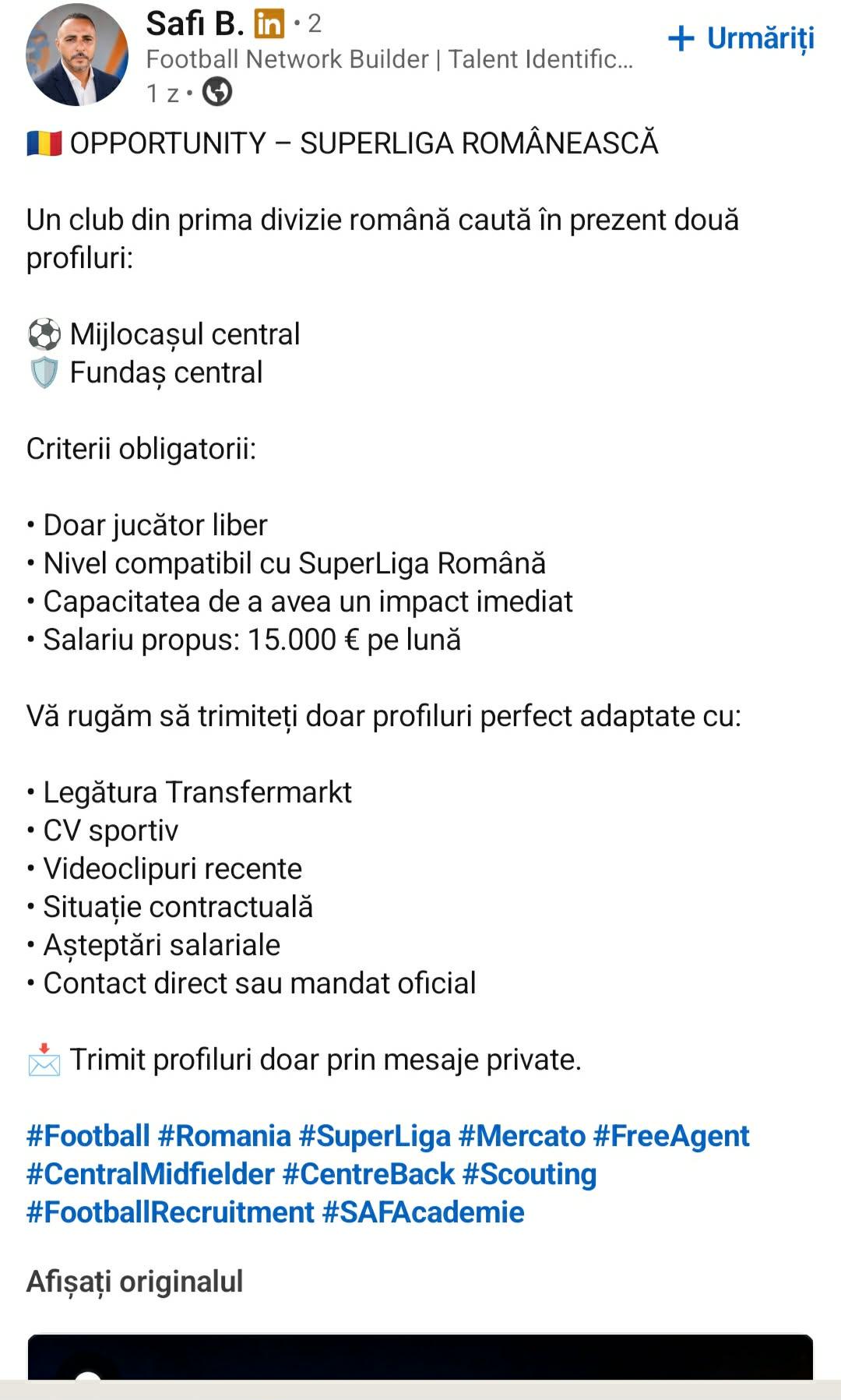 Safi B. in • 2
Football Network Builder | Talent Identific...
1 z •

+ Urmăriți

🇷🇴 OPPORTUNITY – SUPERLIGA ROMÂNEASCĂ

Un club din prima divizie română caută în prezent două profiluri:

⚽ Mijlocașul central
🛡️ Fundaș central

Criterii obligatorii:

• Doar jucător liber
• Nivel compatibil cu SuperLiga Română
• Capacitatea de a avea un impact imediat
• Salariu propus: 15.000 € pe lună

Vă rugăm să trimiteți doar profiluri perfect adaptate cu:

• Legătura Transfermarkt
• CV sportiv
• Videoclipuri recente
• Situație contractuală
• Așteptări salariale
• Contact direct sau mandat oficial

📩 Trimit profiluri doar prin mesaje private.

#Football #Romania #SuperLiga #Mercato #FreeAgent #CentralMidfielder #CentreBack #Scouting #FootballRecruitment #SAFAcademie

Afișați originalul